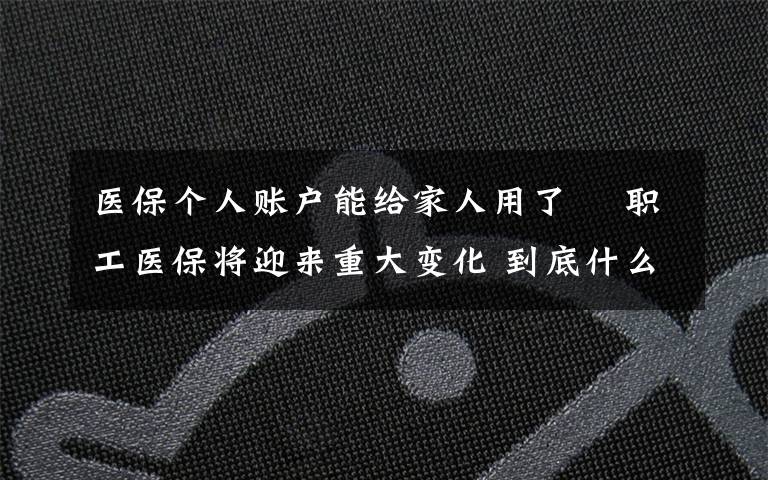 医保个人账户能给家人用了　职工医保将迎来重大变化 到底什么